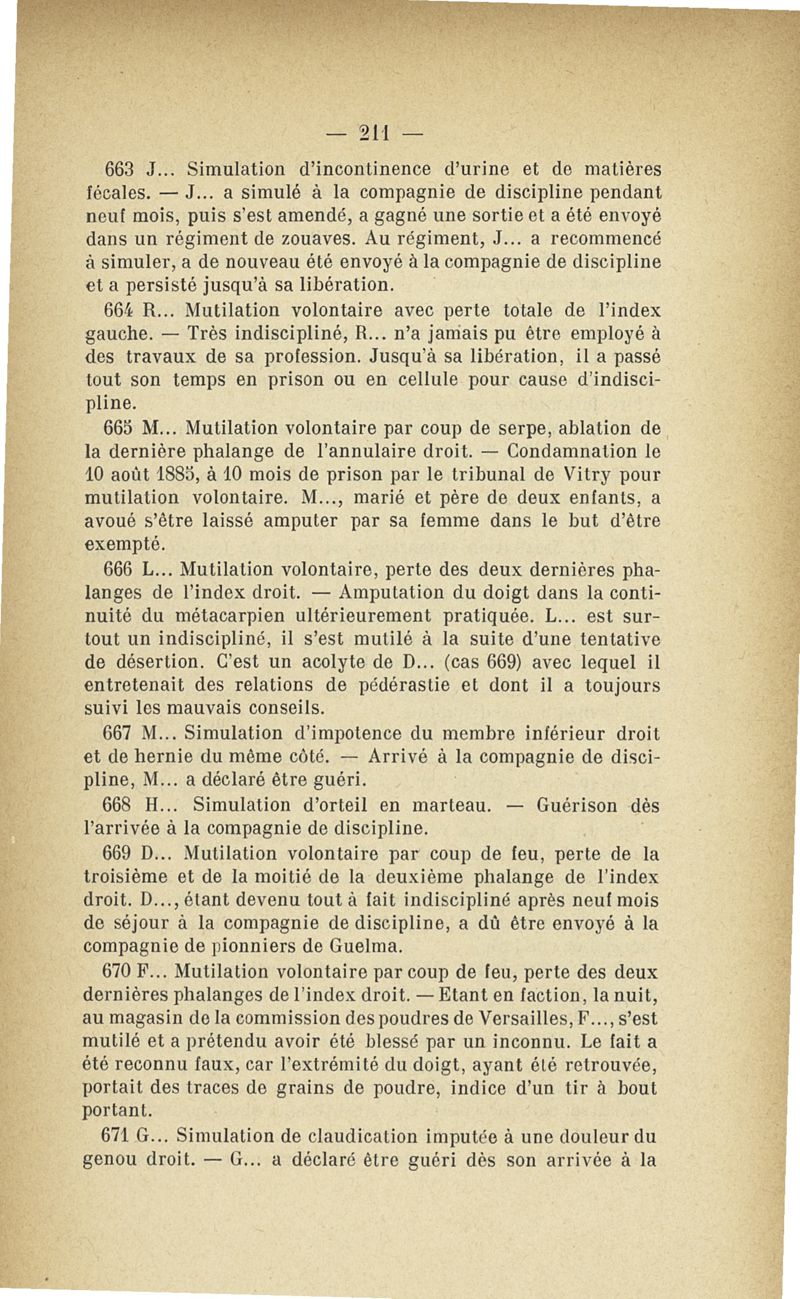 — 211 —

663 J... Simulation d'incontinence d'urine et de matières fécales. — J... a simulé à la compagnie de discipline pendant neuf mois, puis s'est amendé, a gagné une sortie et a été envoyé dans un régiment de zouaves. Au régiment, J... a recommencé à simuler, a de nouveau été envoyé à la compagnie de discipline et a persisté jusqu'à sa libération.

664 R... Mutilation volontaire avec perte totale de l'index gauche. — Très indiscipliné, R... n'a jamais pu être employé à des travaux de sa profession. Jusqu'à sa libération, il a passé tout son temps en prison ou en cellule pour cause d'indiscipline.

665 M... Mutilation volontaire par coup de serpe, ablation de la dernière phalange de l'annulaire droit. — Condamnation le 10 août 1885, à 10 mois de prison par le tribunal de Vitry pour mutilation volontaire. M..., marié et père de deux enfants, a avoué s'être laissé amputer par sa femme dans le but d'être exempté.

666 L... Mutilation volontaire, perte des deux dernières phalanges de l'index droit. — Amputation du doigt dans la continuité du métacarpien ultérieurement pratiquée. L... est surtout un indiscipliné, il s'est mutilé à la suite d'une tentative de désertion. C'est un acolyte de D... (cas 669) avec lequel il entretenait des relations de pédérastie et dont il a toujours suivi les mauvais conseils.

667 M... Simulation d'impotence du membre inférieur droit et de hernie du même côté. — Arrivé à la compagnie de discipline, M... a déclaré être guéri.

668 H... Simulation d'orteil en marteau. — Guérison dès l'arrivée à la compagnie de discipline.

669 D... Mutilation volontaire par coup de feu, perte de la troisième et de la moitié de la deuxième phalange de l'index droit. D..., étant devenu tout à fait indiscipliné après neuf mois de séjour à la compagnie de discipline, a dû être envoyé à la compagnie de pionniers de Guelma.

670 F... Mutilation volontaire par coup de feu, perte des deux dernières phalanges de l'index droit. — Etant en faction, la nuit, au magasin de la commission des poudres de Versailles, F..., s'est mutilé et a prétendu avoir été blessé par un inconnu. Le fait a été reconnu faux, car l'extrémité du doigt, ayant été retrouvée, portait des traces de grains de poudre, indice d'un tir à bout portant.

671 G... Simulation de claudication imputée à une douleur du genou droit. — G... a déclaré être guéri dès son arrivée à la